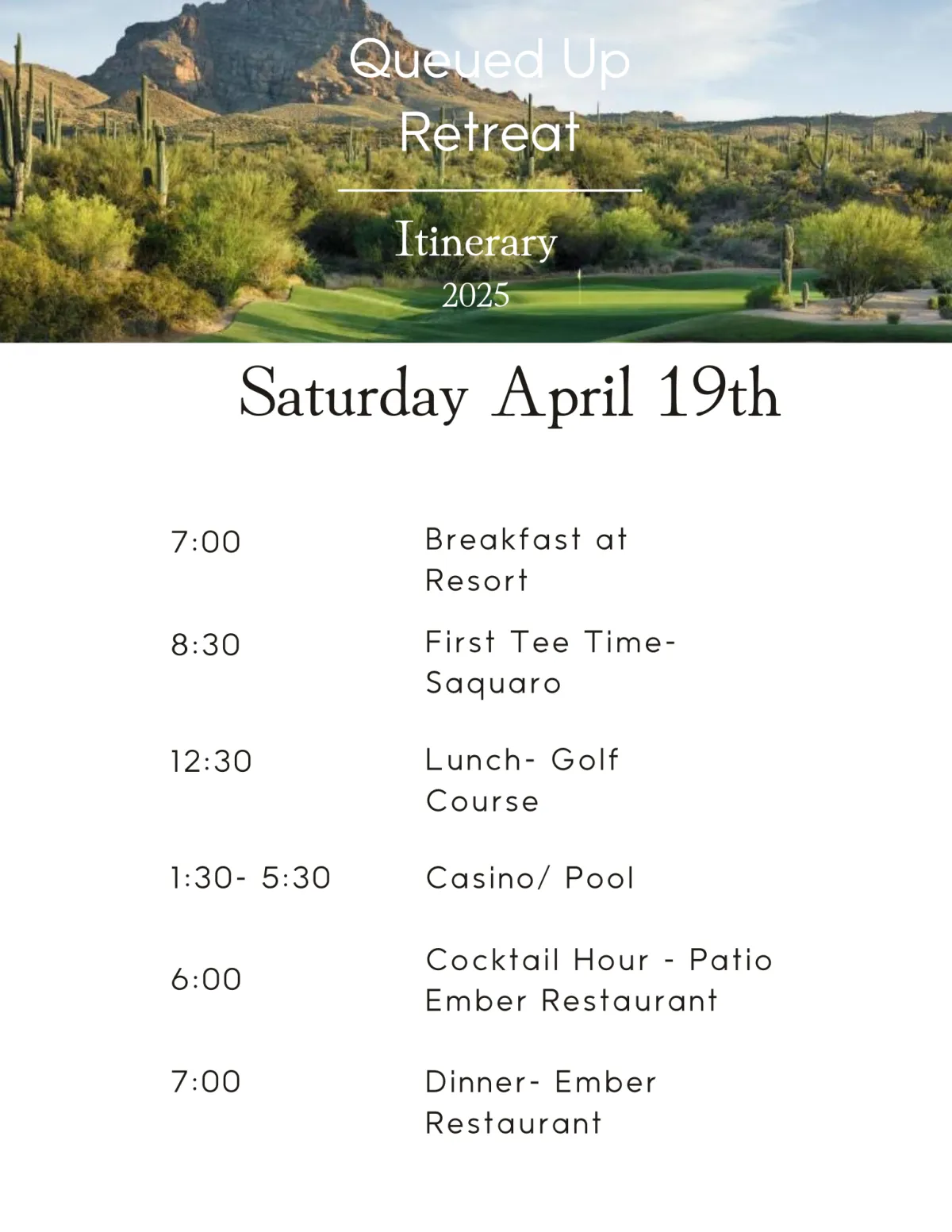 Queued Up Retreat

Itinerary
2025

Saturday April 19th

| 7:00 | Breakfast at Resort |
|---|---|
| 8:30 | First Tee Time- Saquaro |
| 12:30 | Lunch- Golf Course |
| 1:30- 5:30 | Casino/ Pool |
| 6:00 | Cocktail Hour - Patio Ember Restaurant |
| 7:00 | Dinner- Ember Restaurant |